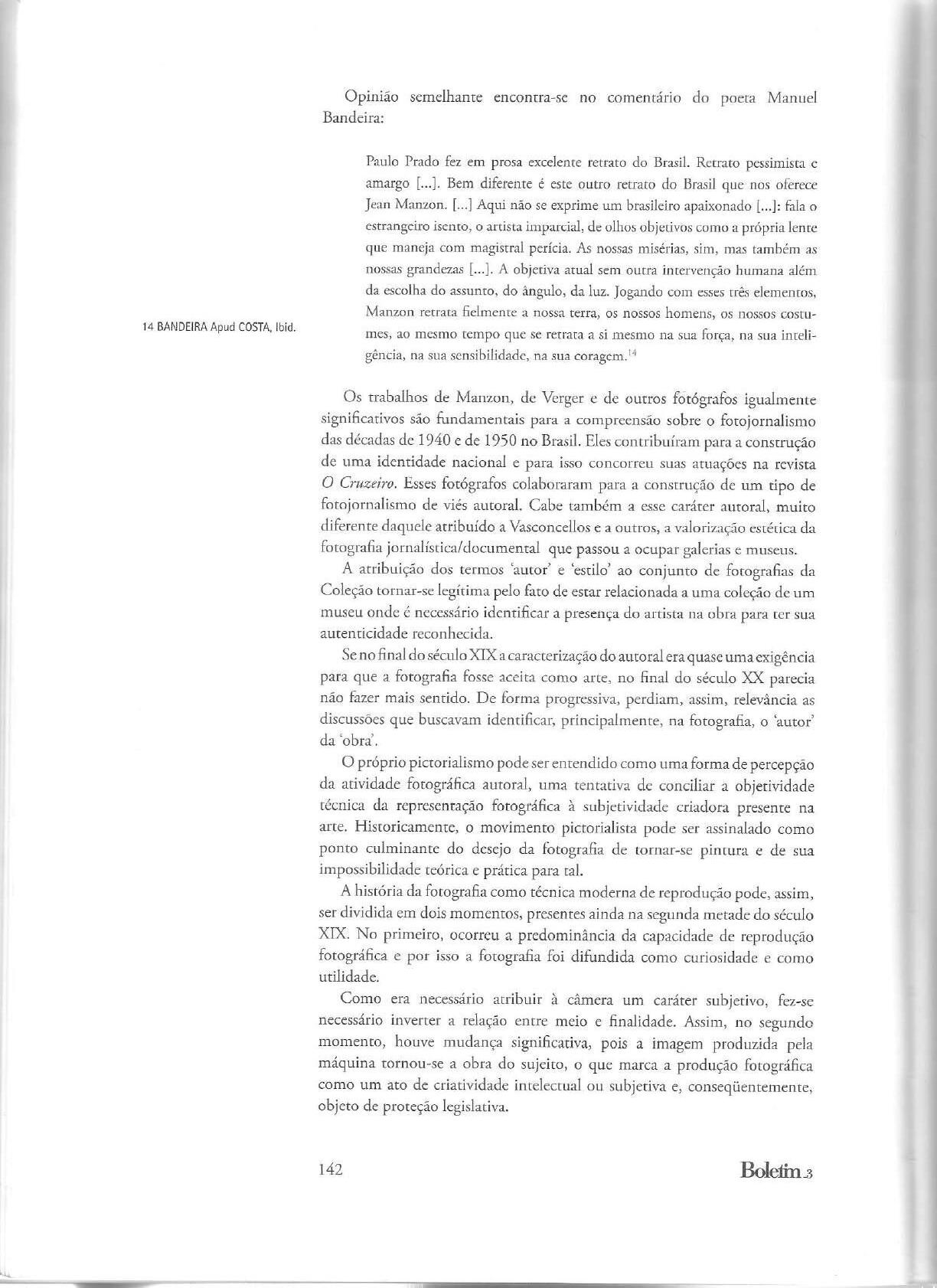 Opinião semelhante encontra-se no comentário do poeta Manuel Bandeira:

Paulo Prado fez em prosa excelente retrato do Brasil. Retrato pessimista e amargo [...]. Bem diferente é este outro retrato do Brasil que nos oferece Jean Manzon. [...] Aqui não se exprime um brasileiro apaixonado [...]: fala o estrangeiro isento, o artista imparcial, de olhos objetivos como a própria lente que maneja com magistral perícia. As nossas misérias, sim, mas também as nossas grandezas [...]. A objetiva atual sem outra intervenção humana além da escolha do assunto, do ângulo, da luz. Jogando com esses três elementos, Manzon retrata fielmente a nossa terra, os nossos homens, os nossos costumes, ao mesmo tempo que se retrata a si mesmo na sua força, na sua inteligência, na sua sensibilidade, na sua coragem.$^{14}$

14 BANDEIRA Apud COSTA, Ibid.

Os trabalhos de Manzon, de Verger e de outros fotógrafos igualmente significativos são fundamentais para a compreensão sobre o fotojornalismo das décadas de 1940 e de 1950 no Brasil. Eles contribuíram para a construção de uma identidade nacional e para isso concorreu suas atuações na revista O Cruzeiro. Esses fotógrafos colaboraram para a construção de um tipo de fotojornalismo de viés autoral. Cabe também a esse caráter autoral, muito diferente daquele atribuído a Vasconcellos e a outros, a valorização estética da fotografia jornalística/documental que passou a ocupar galerias e museus.

A atribuição dos termos 'autor' e 'estilo' ao conjunto de fotografias da Coleção tornar-se legítima pelo fato de estar relacionada a uma coleção de um museu onde é necessário identificar a presença do artista na obra para ter sua autenticidade reconhecida.

Se no final do século XIX a caracterização do autoral era quase uma exigência para que a fotografia fosse aceita como arte, no final do século XX parecia não fazer mais sentido. De forma progressiva, perdiam, assim, relevância as discussões que buscavam identificar, principalmente, na fotografia, o 'autor' da 'obra'.

O próprio pictorialismo pode ser entendido como uma forma de percepção da atividade fotográfica autoral, uma tentativa de conciliar a objetividade técnica da representação fotográfica à subjetividade criadora presente na arte. Historicamente, o movimento pictorialista pode ser assinalado como ponto culminante do desejo da fotografia de tornar-se pintura e de sua impossibilidade teórica e prática para tal.

A história da fotografia como técnica moderna de reprodução pode, assim, ser dividida em dois momentos, presentes ainda na segunda metade do século XIX. No primeiro, ocorreu a predominância da capacidade de reprodução fotográfica e por isso a fotografia foi difundida como curiosidade e como utilidade.

Como era necessário atribuir à câmera um caráter subjetivo, fez-se necessário inverter a relação entre meio e finalidade. Assim, no segundo momento, houve mudança significativa, pois a imagem produzida pela máquina tornou-se a obra do sujeito, o que marca a produção fotográfica como um ato de criatividade intelectual ou subjetiva e, conseqüentemente, objeto de proteção legislativa.

142

Boletim 3